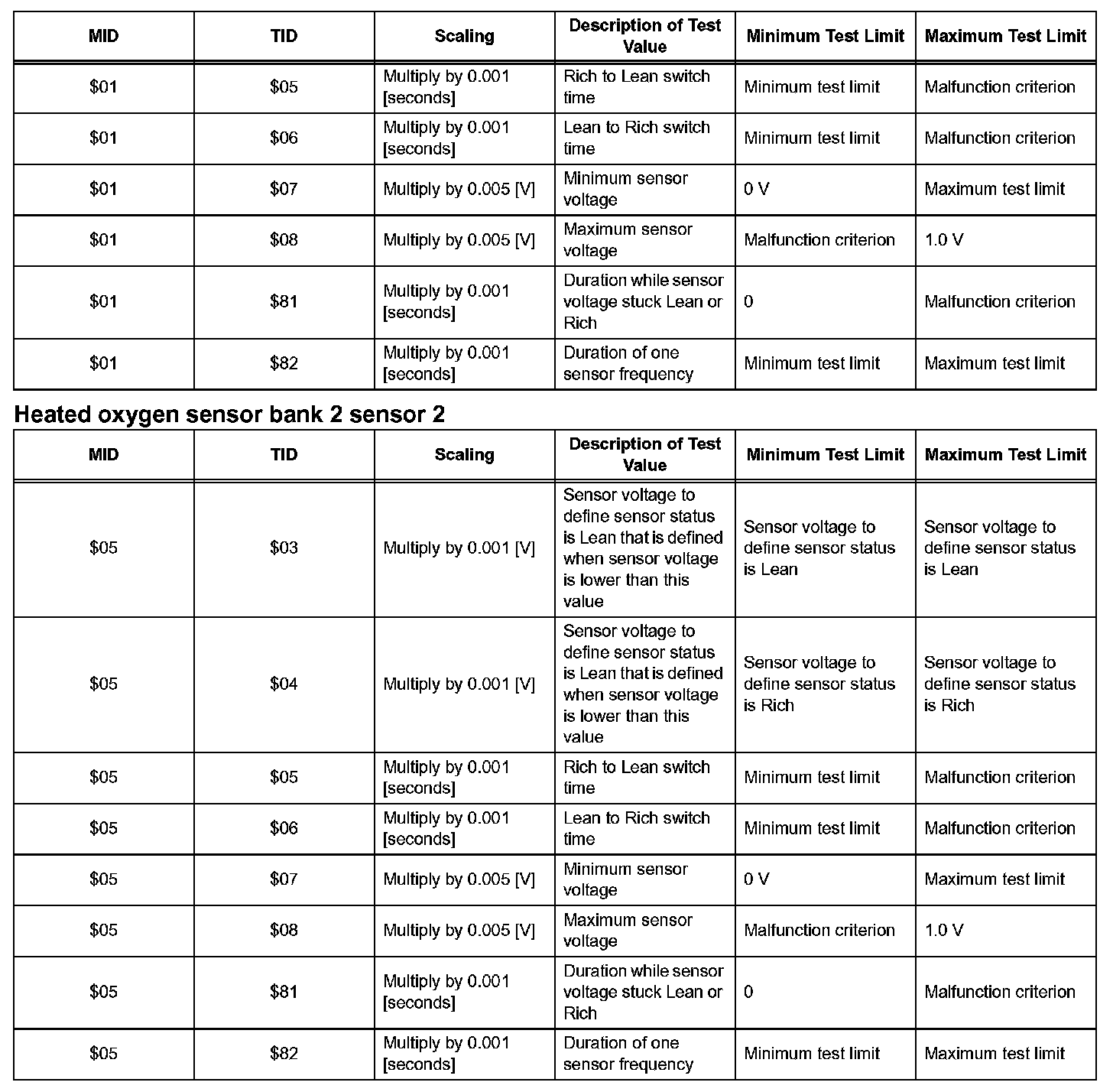 | MID | TID | Scaling | Description of Test Value | Minimum Test Limit | Maximum Test Limit |
|---|---|---|---|---|---|
| \$01 | \$05 | Multiply by 0.001 [seconds] | Rich to Lean switch time | Minimum test limit | Malfunction criterion |
| \$01 | \$06 | Multiply by 0.001 [seconds] | Lean to Rich switch time | Minimum test limit | Malfunction criterion |
| \$01 | \$07 | Multiply by 0.005 [V] | Minimum sensor voltage | 0 V | Maximum test limit |
| \$01 | \$08 | Multiply by 0.005 [V] | Maximum sensor voltage | Malfunction criterion | 1.0 V |
| \$01 | \$81 | Multiply by 0.001 [seconds] | Duration while sensor voltage stuck Lean or Rich | 0 | Malfunction criterion |
| \$01 | \$82 | Multiply by 0.001 [seconds] | Duration of one sensor frequency | Minimum test limit | Maximum test limit |

Heated oxygen sensor bank 2 sensor 2

| MID | TID | Scaling | Description of Test Value | Minimum Test Limit | Maximum Test Limit |
|---|---|---|---|---|---|
| \$05 | \$03 | Multiply by 0.001 [V] | Sensor voltage to define sensor status is Lean that is defined when sensor voltage is lower than this value | Sensor voltage to define sensor status is Lean | Sensor voltage to define sensor status is Lean |
| \$05 | \$04 | Multiply by 0.001 [V] | Sensor voltage to define sensor status is Lean that is defined when sensor voltage is lower than this value | Sensor voltage to define sensor status is Rich | Sensor voltage to define sensor status is Rich |
| \$05 | \$05 | Multiply by 0.001 [seconds] | Rich to Lean switch time | Minimum test limit | Malfunction criterion |
| \$05 | \$06 | Multiply by 0.001 [seconds] | Lean to Rich switch time | Minimum test limit | Malfunction criterion |
| \$05 | \$07 | Multiply by 0.005 [V] | Minimum sensor voltage | 0 V | Maximum test limit |
| \$05 | \$08 | Multiply by 0.005 [V] | Maximum sensor voltage | Malfunction criterion | 1.0 V |
| \$05 | \$81 | Multiply by 0.001 [seconds] | Duration while sensor voltage stuck Lean or Rich | 0 | Malfunction criterion |
| \$05 | \$82 | Multiply by 0.001 [seconds] | Duration of one sensor frequency | Minimum test limit | Maximum test limit |